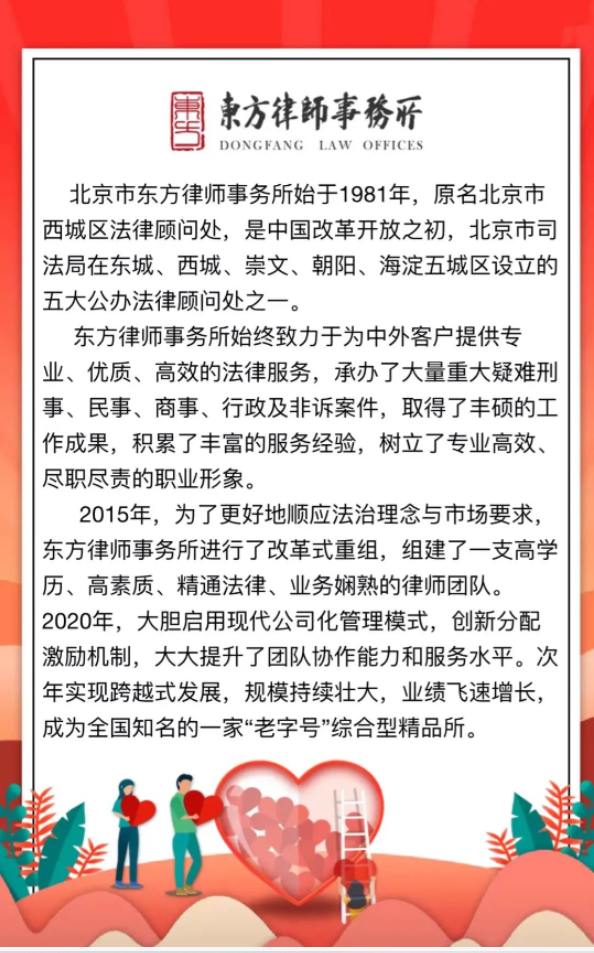 東方律師事務所
DONGFANG LAW OFFICES

北京市东方律师事务所始于1981年，原名北京市西城区法律顾问处，是中国改革开放之初，北京市司法局在东城、西城、崇文、朝阳、海淀五城区设立的五大公办法律顾问处之一。

东方律师事务所始终致力于为中外客户提供专业、优质、高效的法律服务，承办了大量重大疑难刑事、民事、商事、行政及非诉案件，取得了丰硕的工作成果，积累了丰富的服务经验，树立了专业高效、尽职尽责的职业形象。

2015年，为了更好地顺应法治理念与市场要求，东方律师事务所进行了改革式重组，组建了一支高学历、高素质、精通法律、业务娴熟的律师团队。2020年，大胆启用现代公司化管理模式，创新分配激励机制，大大提升了团队协作能力和服务水平。次年实现跨越式发展，规模持续壮大，业绩飞速增长，成为全国知名的一家“老字号”综合型精品所。